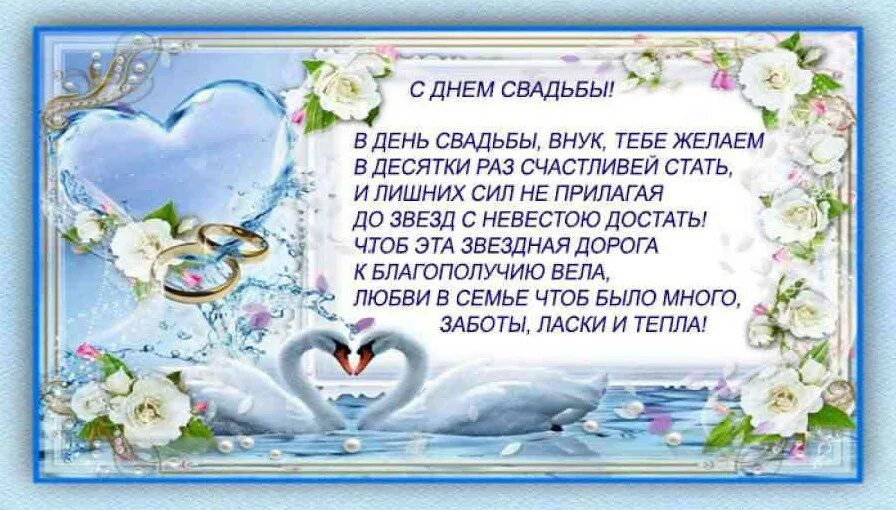 С ДНЕМ СВАДЬБЫ!

В ДЕНЬ СВАДЬБЫ, ВНУК, ТЕБЕ ЖЕЛАЕМ
В ДЕСЯТКИ РАЗ СЧАСТЛИВЕЙ СТАТЬ,
И ЛИШНИХ СИЛ НЕ ПРИЛАГАЯ
ДО ЗВЕЗД С НЕВЕСТОЮ ДОСТАТЬ!
ЧТОБ ЭТА ЗВЕЗДНАЯ ДОРОГА
К БЛАГОПОЛУЧИЮ ВЕЛА,
ЛЮБВИ В СЕМЬЕ ЧТОБ БЫЛО МНОГО,
ЗАБОТЫ, ЛАСКИ И ТЕПЛА!